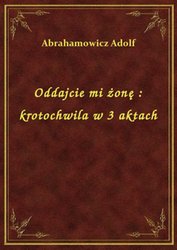 Abrahamowicz Adolf

Oddajcie mi żonę : krotochwila w 3 aktach